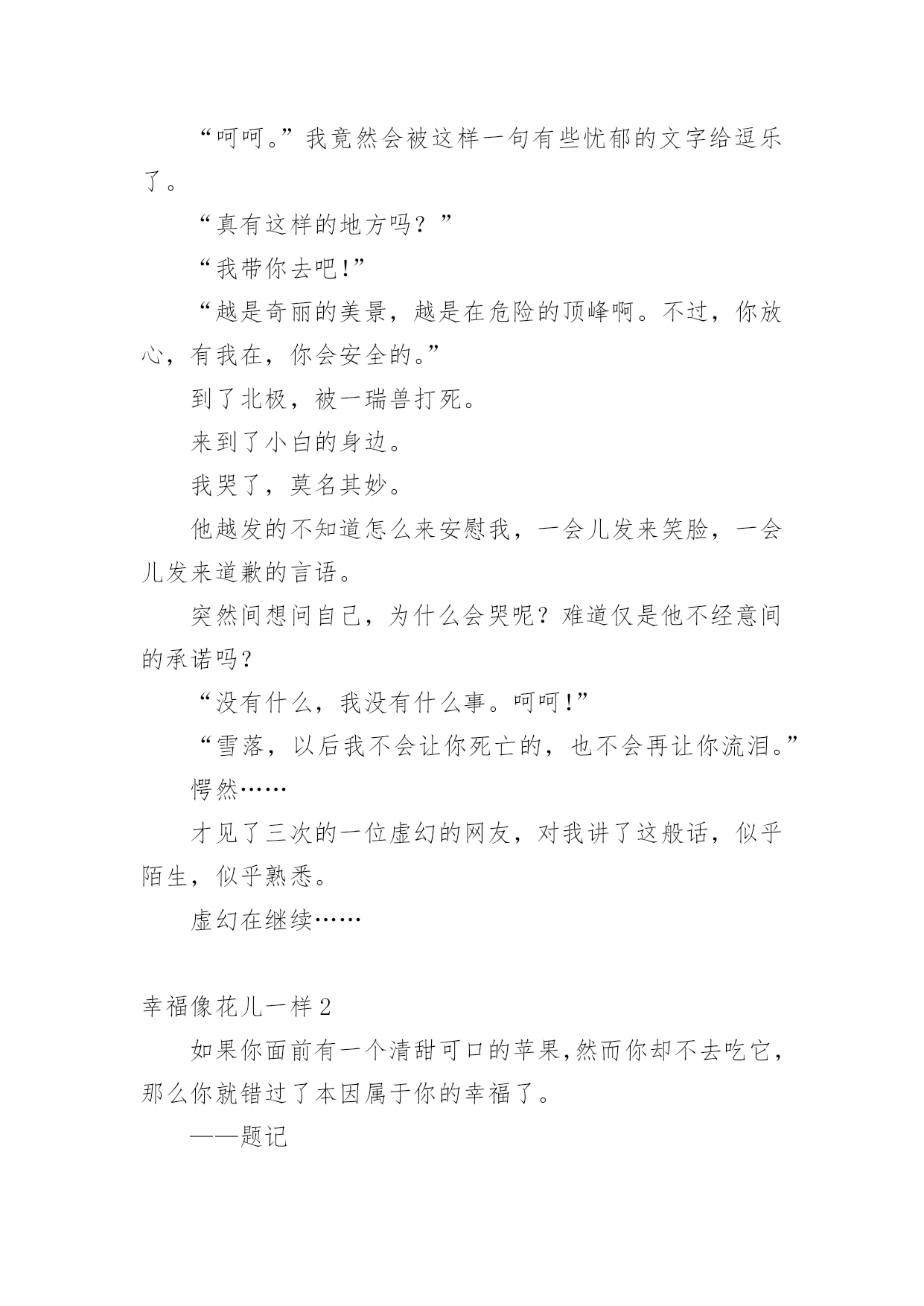 “呵呵。”我竟然会被这样一句有些忧郁的文字给逗乐了。

“真有这样的地方吗？”

“我带你去吧!”

“越是奇丽的美景，越是在危险的顶峰啊。不过，你放心，有我在，你会安全的。”

到了北极，被一瑞兽打死。

来到了小白的身边。

我哭了，莫名其妙。

他越发的不知道怎么来安慰我，一会儿发来笑脸，一会儿发来道歉的言语。

突然间想问自己，为什么会哭呢？难道仅是他不经意间的承诺吗？

“没有什么，我没有什么事。呵呵!”

“雪落，以后我不会让你死亡的，也不会再让你流泪。”

愕然……

才见了三次的一位虚幻的网友，对我讲了这般话，似乎陌生，似乎熟悉。

虚幻在继续……

幸福像花儿一样 2

如果你面前有一个清甜可口的苹果,然而你却不去吃它，那么你就错过了本因属于你的幸福了。

——题记